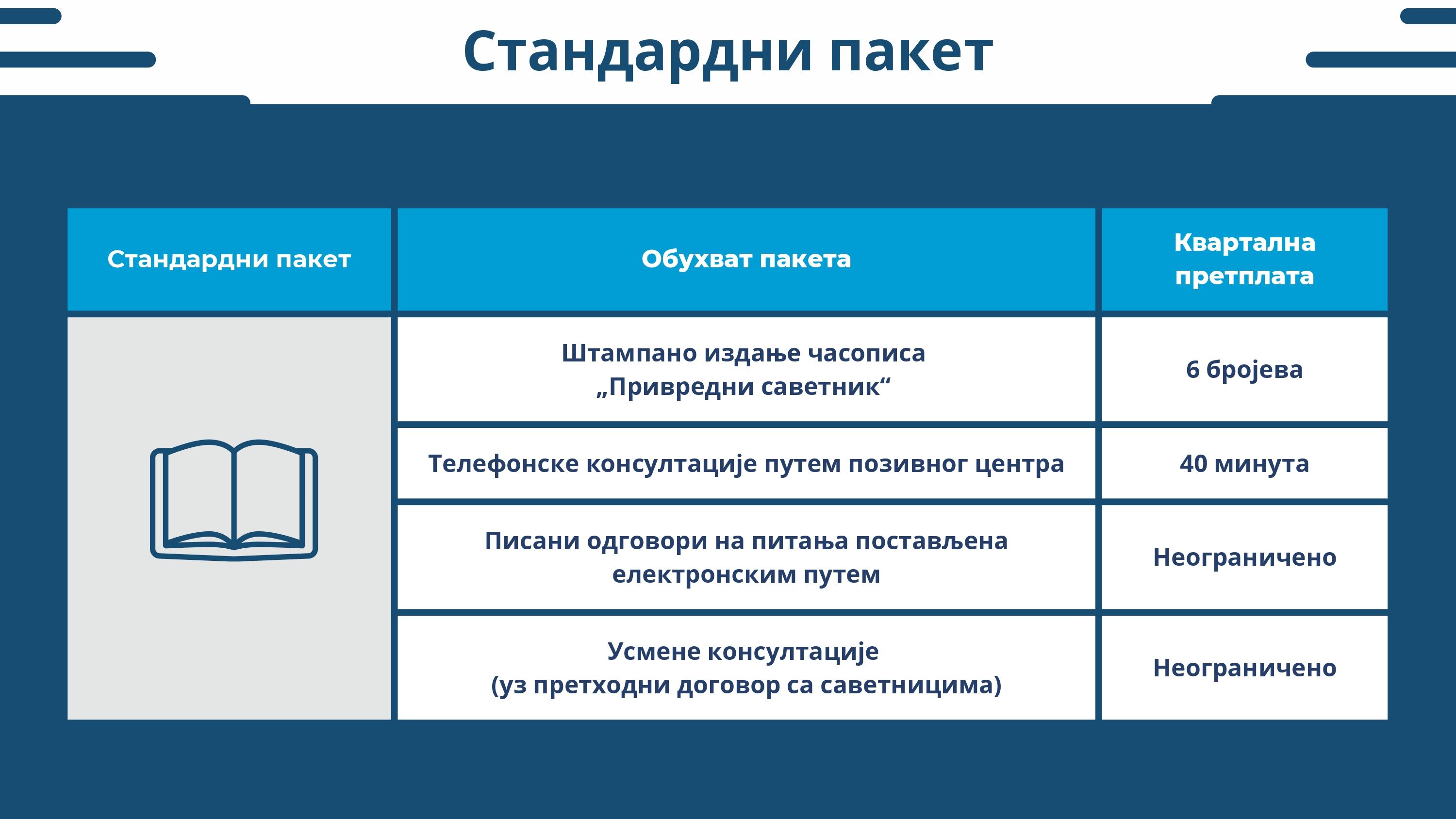 Стандардни пакет

| Стандардни пакет | Обухват пакета | Квартална претплата |
|---|---|---|
| | Штампано издање часописа „Привредни саветник“ | 6 бројева |
| | Телефонске консултације путем позивног центра | 40 минута |
| | Писани одговори на питања постављена електронским путем | Неограничено |
| | Усмене консултације (уз претходни договор са саветницима) | Неограничено |